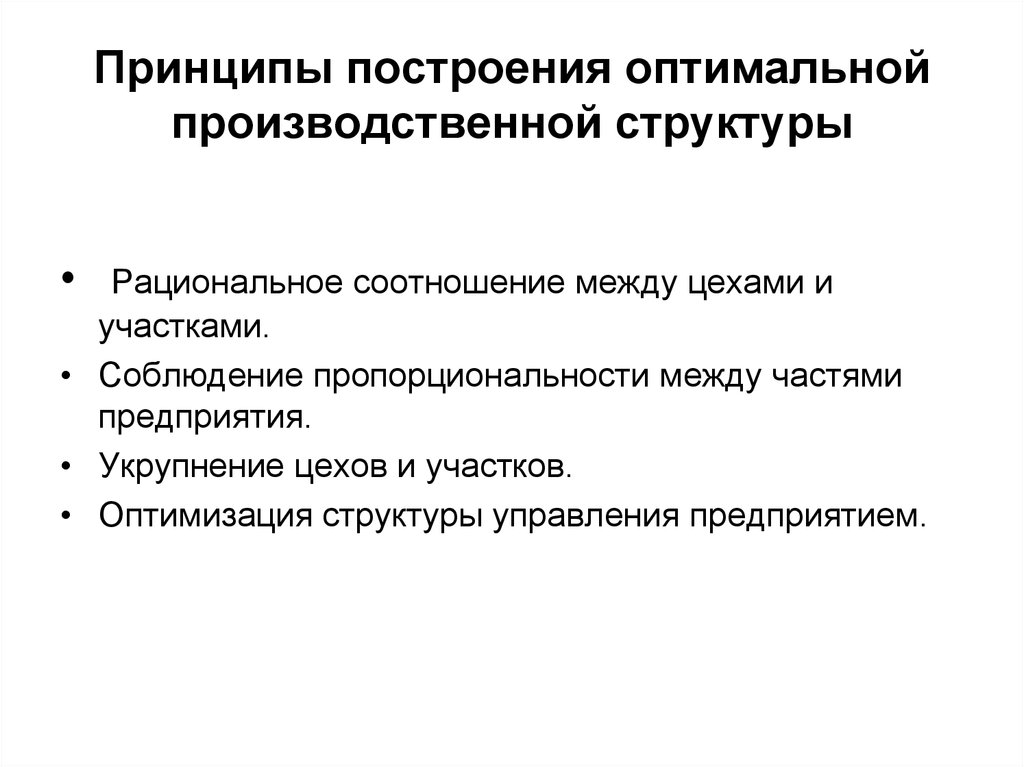 Принципы построения оптимальной производственной структуры

• Рациональное соотношение между цехами и участками.
• Соблюдение пропорциональности между частями предприятия.
• Укрупнение цехов и участков.
• Оптимизация структуры управления предприятием.